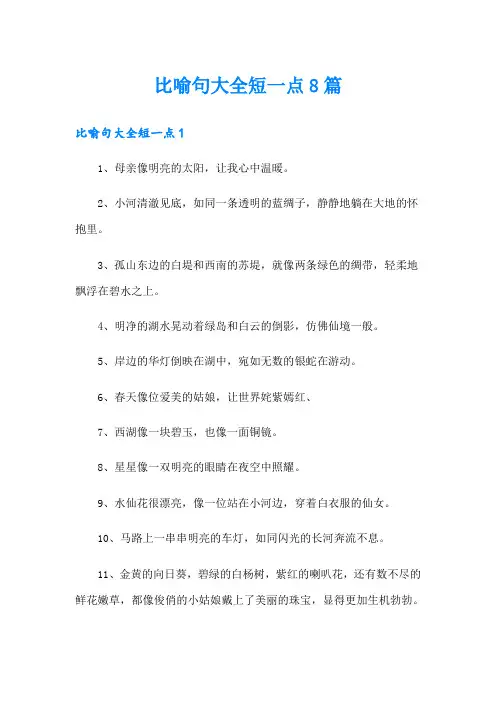 比喻句大全短一点8篇

比喻句大全短一点1

1、母亲像明亮的太阳，让我心中温暖。

2、小河清澈见底，如同一条透明的蓝绸子，静静地躺在大地的怀抱里。

3、孤山东边的白堤和西南的苏堤，就像两条绿色的绸带，轻柔地飘浮在碧水之上。

4、明净的湖水晃动着绿岛和白云的倒影，仿佛仙境一般。

5、岸边的华灯倒映在湖中，宛如无数的银蛇在游动。

6、春天像位爱美的姑娘，让世界姹紫嫣红、

7、西湖像一块碧玉，也像一面铜镜。

8、星星像一双明亮的眼睛在夜空中照耀。

9、水仙花很漂亮，像一位站在小河边，穿着白衣服的仙女。

10、马路上一串串明亮的车灯，如同闪光的长河奔流不息。

11、金黄的向日葵，碧绿的白杨树，紫红的喇叭花，还有数不尽的鲜花嫩草，都像俊俏的小姑娘戴上了美丽的珠宝，显得更加生机勃勃。